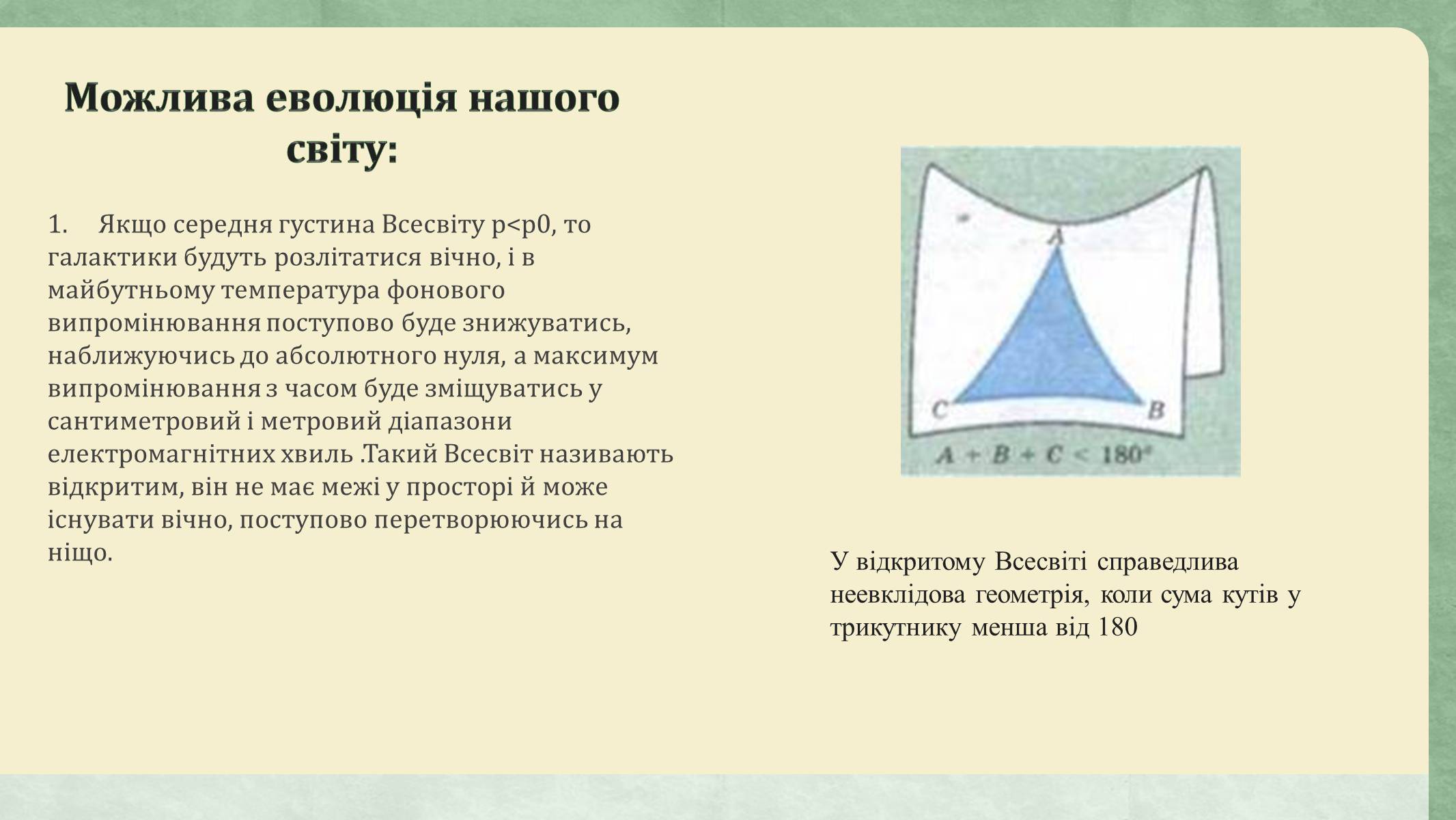 Можлива еволюція нашого світу:

1. Якщо середня густина Всесвіту p<p0, то галактики будуть розлітатися вічно, і в майбутньому температура фонового випромінювання поступово буде знижуватись, наближуючись до абсолютного нуля, а максимум випромінювання з часом буде зміщуватись у сантиметровий і метровий діапазони електромагнітних хвиль .Такий Всесвіт називають відкритим, він не має межі у просторі й може існувати вічно, поступово перетворюючись на ніщо.

A

C

B

$A + B + C < 180°$

У відкритому Всесвіті справедлива неевклідова геометрія, коли сума кутів у трикутнику менша від 180